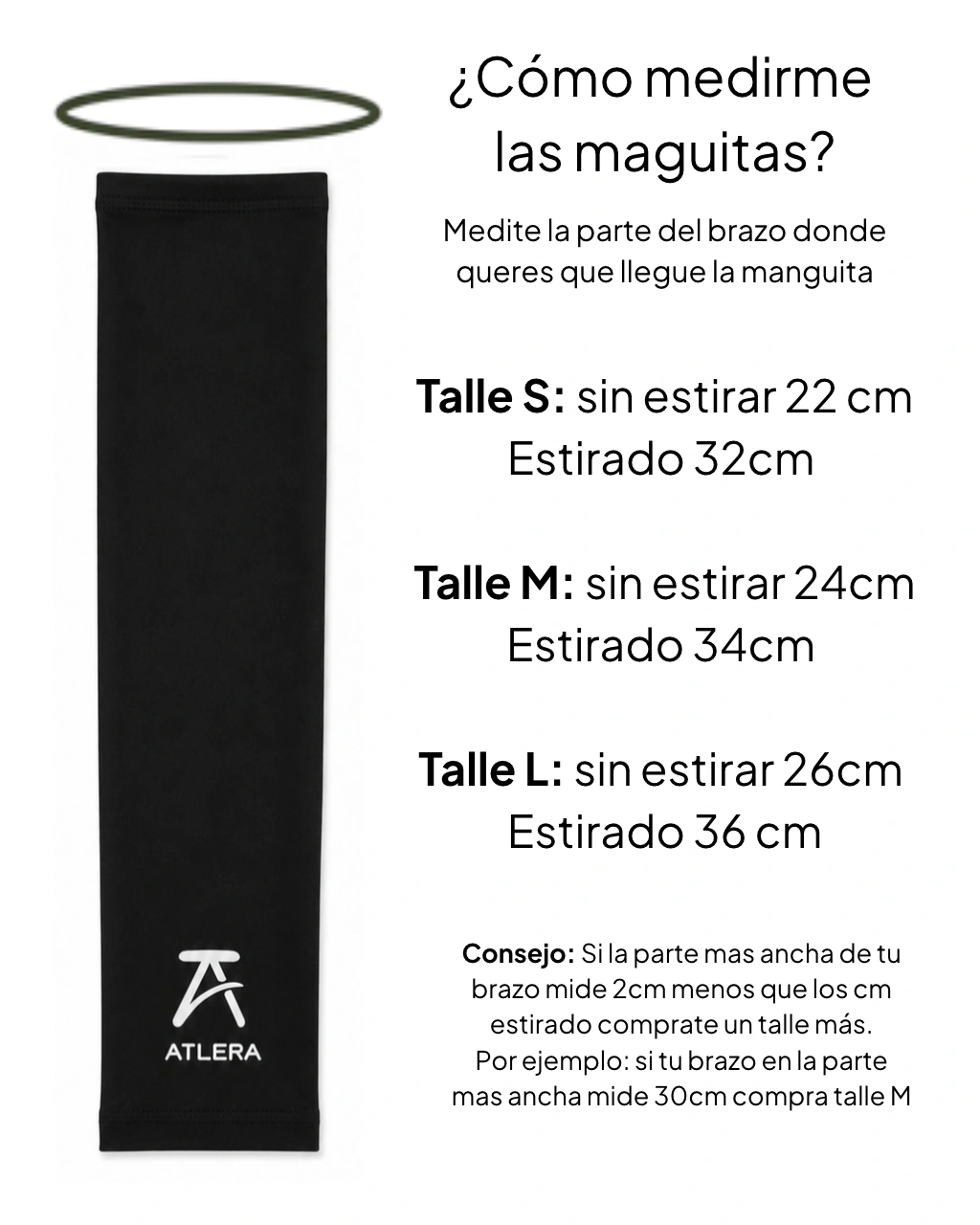 ¿Cómo medirme las maguitas?

Medite la parte del brazo donde queres que llegue la manguita

Talle S: sin estirar 22 cm
Estirado 32cm

Talle M: sin estirar 24cm
Estirado 34cm

Talle L: sin estirar 26cm
Estirado 36 cm

Consejo: Si la parte mas ancha de tu brazo mide 2cm menos que los cm estirado comprate un talle más. Por ejemplo: si tu brazo en la parte mas ancha mide 30cm compra talle M

ATLERA